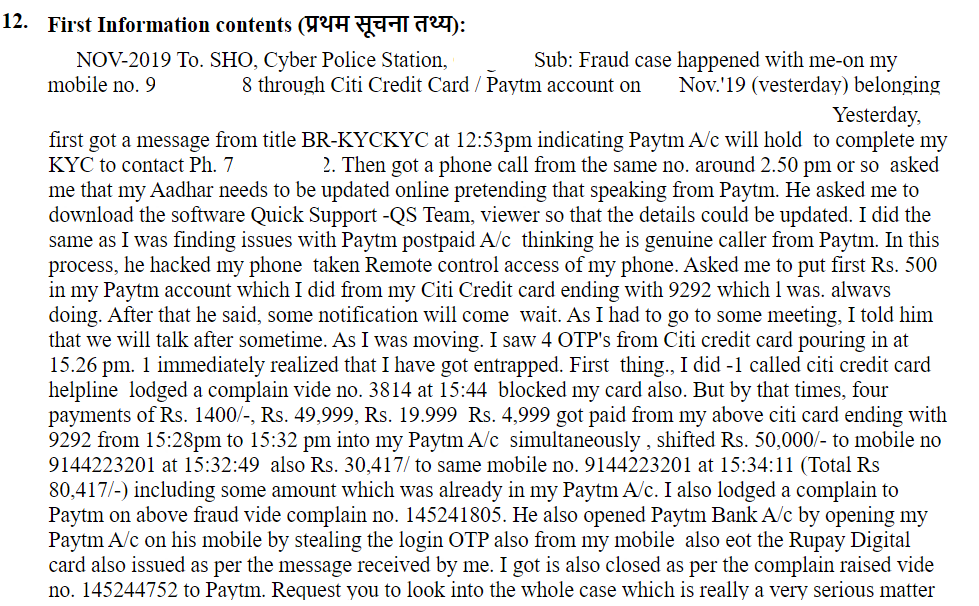 12. First Information contents (प्रथम सूचना तथ्य):

NOV-2019 To. SHO, Cyber Police Station, Sub: Fraud case happened with me-on my mobile no. 9 8 through Citi Credit Card / Paytm account on Nov.'19 (yesterday) belonging Yesterday, first got a message from title BR-KYCKYC at 12:53pm indicating Paytm A/c will hold to complete my KYC to contact Ph. 7 2. Then got a phone call from the same no. around 2.50 pm or so asked me that my Aadhar needs to be updated online pretending that speaking from Paytm. He asked me to download the software Quick Support -QS Team, viewer so that the details could be updated. I did the same as I was finding issues with Paytm postpaid A/c thinking he is genuine caller from Paytm. In this process, he hacked my phone taken Remote control access of my phone. Asked me to put first Rs. 500 in my Paytm account which I did from my Citi Credit card ending with 9292 which l was. alwavs doing. After that he said, some notification will come wait. As I had to go to some meeting, I told him that we will talk after sometime. As I was moving. I saw 4 OTP's from Citi credit card pouring in at 15.26 pm. 1 immediately realized that I have got entrapped. First thing., I did -1 called citi credit card helpline lodged a complain vide no. 3814 at 15:44 blocked my card also. But by that times, four payments of Rs. 1400/-, Rs. 49,999, Rs. 19.999 Rs. 4,999 got paid from my above citi card ending with 9292 from 15:28pm to 15:32 pm into my Paytm A/c simultaneously , shifted Rs. 50,000/- to mobile no 9144223201 at 15:32:49 also Rs. 30,417/ to same mobile no. 9144223201 at 15:34:11 (Total Rs 80,417/-) including some amount which was already in my Paytm A/c. I also lodged a complain to Paytm on above fraud vide complain no. 145241805. He also opened Paytm Bank A/c by opening my Paytm A/c on his mobile by stealing the login OTP also from my mobile also eot the Rupay Digital card also issued as per the message received by me. I got is also closed as per the complain raised vide no. 145244752 to Paytm. Request you to look into the whole case which is really a very serious matter